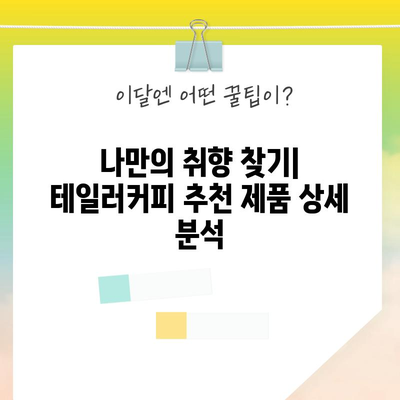 이달엔 어떤 꿀팁이?

나만의 취향 찾기| 테일러커피 추천 제품 상세 분석